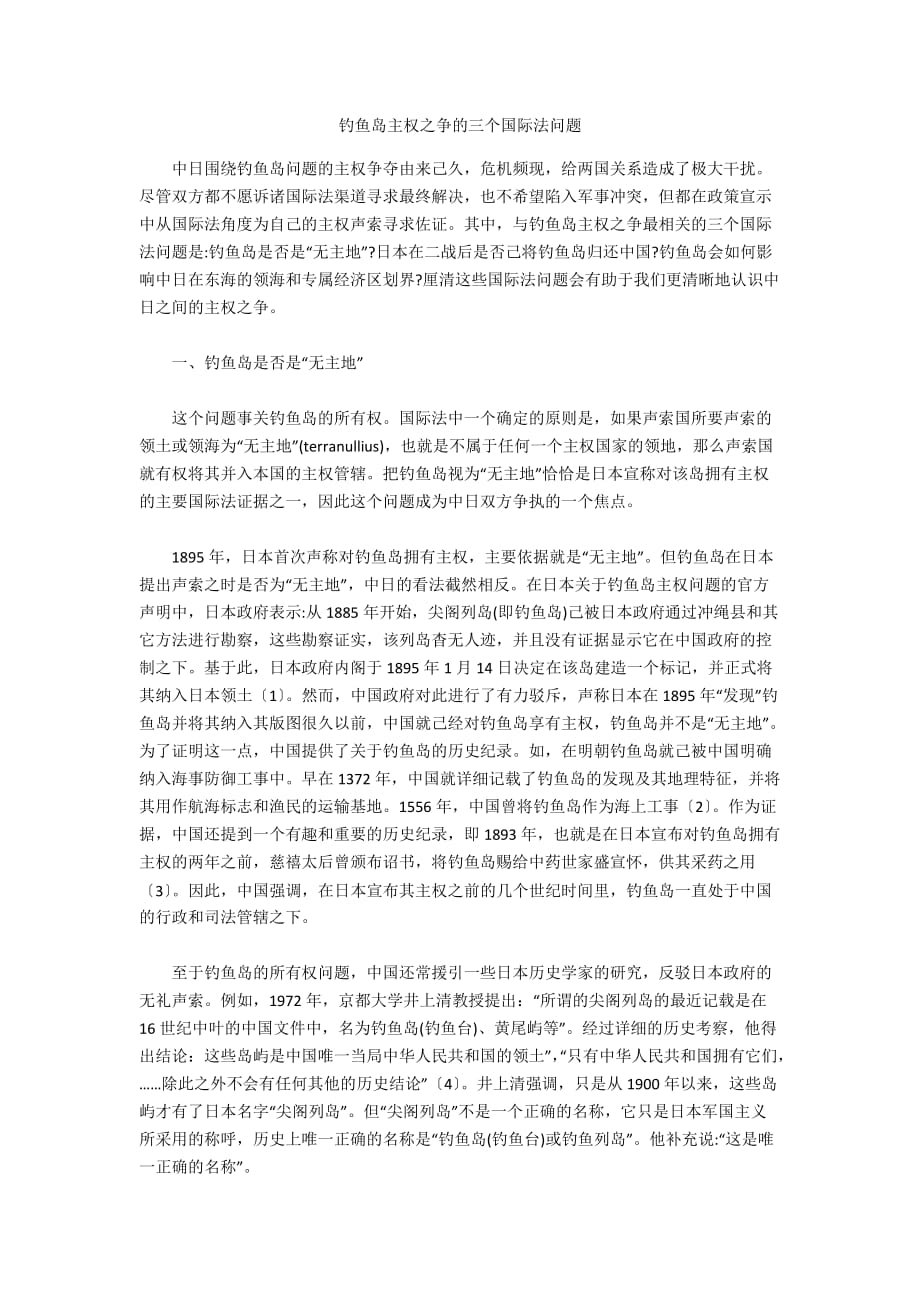 钓鱼岛主权之争的三个国际法问题

中日围绕钓鱼岛问题的主权争夺由来已久，危机频现，给两国关系造成了极大干扰。尽管双方都不愿诉诸国际法渠道寻求最终解决，也不希望陷入军事冲突，但都在政策宣示中从国际法角度为自己的主权声索寻求佐证。其中，与钓鱼岛主权之争最相关的三个国际法问题是:钓鱼岛是否是“无主地”?日本在二战后是否已将钓鱼岛归还中国?钓鱼岛会如何影响中日在东海的领海和专属经济区划界?厘清这些国际法问题会有助于我们更清晰地认识中日之间的主权之争。

一、钓鱼岛是否是“无主地”

这个问题事关钓鱼岛的所有权。国际法中一个确定的原则是，如果声索国所要声索的领土或领海为“无主地”(terranullius)，也就是不属于任何一个主权国家的领地，那么声索国就有权将其并入本国的主权管辖。把钓鱼岛视为“无主地”恰恰是日本宣称对该岛拥有主权的主要国际法证据之一，因此这个问题成为中日双方争执的一个焦点。

1895 年，日本首次声称对钓鱼岛拥有主权，主要依据就是“无主地”。但钓鱼岛在日本提出声索之时是否为“无主地”，中日的看法截然相反。在日本关于钓鱼岛主权问题的官方声明中，日本政府表示:从 1885 年开始，尖阁列岛(即钓鱼岛)已被日本政府通过冲绳县和其它方法进行勘察，这些勘察证实，该列岛杳无人迹，并且没有证据显示它在中国政府的控制之下。基于此，日本政府内阁于 1895 年 1 月 14 日决定在该岛建造一个标记，并正式将其纳入日本领土〔1〕。然而，中国政府对此进行了有力驳斥，声称日本在 1895 年“发现”钓鱼岛并将其纳入其版图很久以前，中国就已经对钓鱼岛享有主权，钓鱼岛并不是“无主地”。为了证明这一点，中国提供了关于钓鱼岛的历史纪录。如，在明朝钓鱼岛就已被中国明确纳入海事防御工事中。早在 1372 年，中国就详细记载了钓鱼岛的发现及其地理特征，并将其用作航海标志和渔民的运输基地。1556 年，中国曾将钓鱼岛作为海上工事〔2〕。作为证据，中国还提到一个有趣和重要的历史纪录，即 1893 年，也就是在日本宣布对钓鱼岛拥有主权的两年之前，慈禧太后曾颁布诏书，将钓鱼岛赐给中药世家盛宣怀，供其采药之用〔3〕。因此，中国强调，在日本宣布其主权之前的几个世纪时间里，钓鱼岛一直处于中国的行政和司法管辖之下。

至于钓鱼岛的所有权问题，中国还常援引一些日本历史学家的研究，反驳日本政府的无礼声索。例如，1972 年，京都大学井上清教授提出：“所谓的尖阁列岛的最近记载是在 16 世纪中叶的中国文件中，名为钓鱼岛(钓鱼台)、黄尾屿等”。经过详细的历史考察，他得出结论：这些岛屿是中国唯一当局中华人民共和国的领土”,“只有中华人民共和国拥有它们,……除此之外不会有任何其他的历史结论”〔4〕。井上清强调，只是从 1900 年以来，这些岛屿才有了日本名字“尖阁列岛”。但“尖阁列岛”不是一个正确的名称，它只是日本军国主义所采用的称呼，历史上唯一正确的名称是“钓鱼岛(钓鱼台)或钓鱼列岛”。他补充说:“这是唯一正确的名称”。